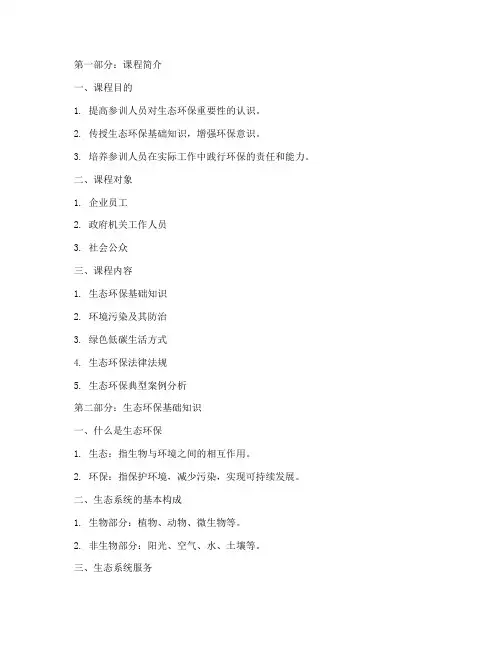 第一部分：课程简介

一、课程目的

1. 提高参训人员对生态环保重要性的认识。

2. 传授生态环保基础知识，增强环保意识。

3. 培养参训人员在实际工作中践行环保的责任和能力。

二、课程对象

1. 企业员工

2. 政府机关工作人员

3. 社会公众

三、课程内容

1. 生态环保基础知识

2. 环境污染及其防治

3. 绿色低碳生活方式

4. 生态环保法律法规

5. 生态环保典型案例分析

第二部分：生态环保基础知识

一、什么是生态环保

1. 生态：指生物与环境之间的相互作用。

2. 环保：指保护环境，减少污染，实现可持续发展。

二、生态系统的基本构成

1. 生物部分：植物、动物、微生物等。

2. 非生物部分：阳光、空气、水、土壤等。

三、生态系统服务